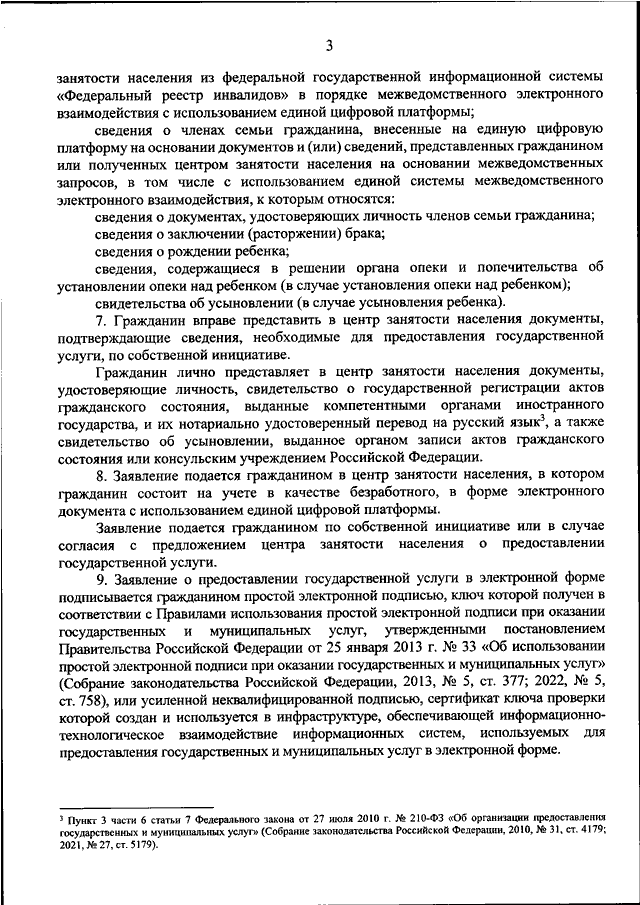 3

занятости населения из федеральной государственной информационной системы «Федеральный реестр инвалидов» в порядке межведомственного электронного взаимодействия с использованием единой цифровой платформы;

сведения о членах семьи гражданина, внесенные на единую цифровую платформу на основании документов и (или) сведений, представленных гражданином или полученных центром занятости населения на основании межведомственных запросов, в том числе с использованием единой системы межведомственного электронного взаимодействия, к которым относятся:

сведения о документах, удостоверяющих личность членов семьи гражданина;

сведения о заключении (расторжении) брака;

сведения о рождении ребенка;

сведения, содержащиеся в решении органа опеки и попечительства об установлении опеки над ребенком (в случае установления опеки над ребенком);

свидетельства об усыновлении (в случае усыновления ребенка).

7. Гражданин вправе представить в центр занятости населения документы, подтверждающие сведения, необходимые для предоставления государственной услуги, по собственной инициативе.

Гражданин лично представляет в центр занятости населения документы, удостоверяющие личность, свидетельство о государственной регистрации актов гражданского состояния, выданные компетентными органами иностранного государства, и их нотариально удостоверенный перевод на русский язык$^3$, а также свидетельство об усыновлении, выданное органом записи актов гражданского состояния или консульским учреждением Российской Федерации.

8. Заявление подается гражданином в центр занятости населения, в котором гражданин состоит на учете в качестве безработного, в форме электронного документа с использованием единой цифровой платформы.

Заявление подается гражданином по собственной инициативе или в случае согласия с предложением центра занятости населения о предоставлении государственной услуги.

9. Заявление о предоставлении государственной услуги в электронной форме подписывается гражданином простой электронной подписью, ключ которой получен в соответствии с Правилами использования простой электронной подписи при оказании государственных и муниципальных услуг, утвержденными постановлением Правительства Российской Федерации от 25 января 2013 г. № 33 «Об использовании простой электронной подписи при оказании государственных и муниципальных услуг» (Собрание законодательства Российской Федерации, 2013, № 5, ст. 377; 2022, № 5, ст. 758), или усиленной неквалифицированной подписью, сертификат ключа проверки которой создан и используется в инфраструктуре, обеспечивающей информационно-технологическое взаимодействие информационных систем, используемых для предоставления государственных и муниципальных услуг в электронной форме.

$^3$ Пункт 3 части 6 статьи 7 Федерального закона от 27 июля 2010 г. № 210-ФЗ «Об организации предоставления государственных и муниципальных услуг» (Собрание законодательства Российской Федерации, 2010, № 31, ст. 4179; 2021, № 27, ст. 5179).